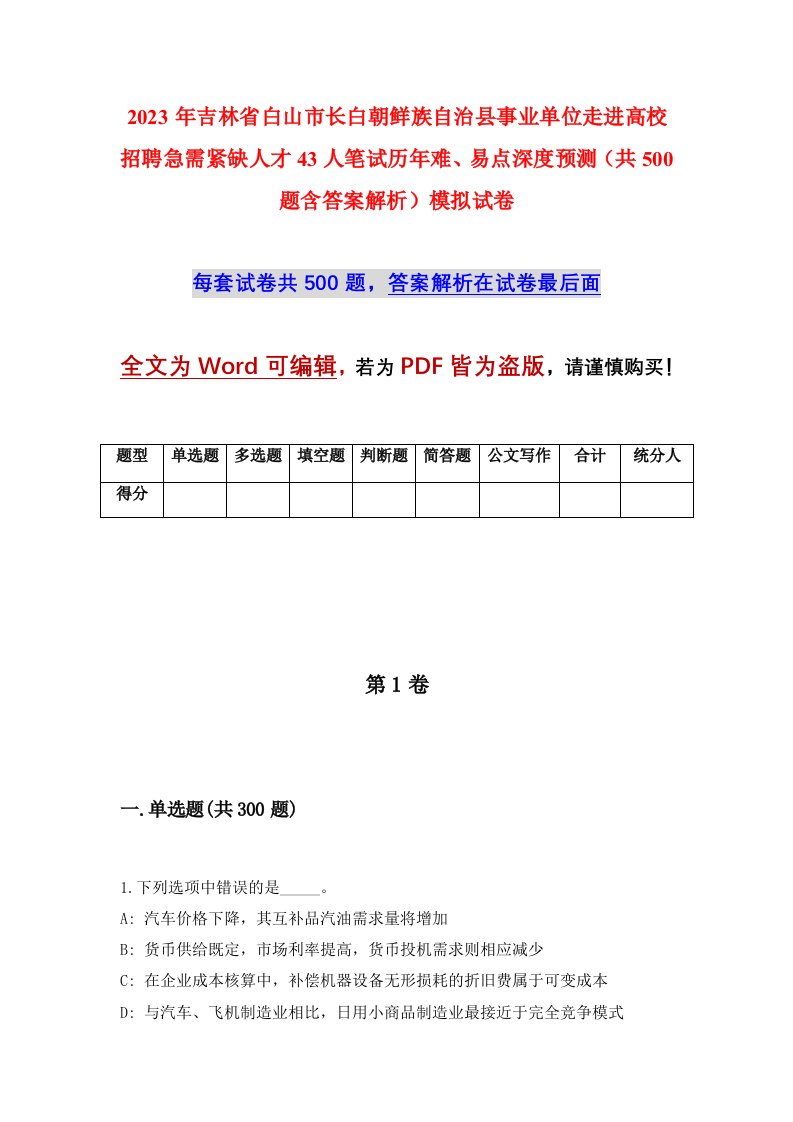 2023年吉林省白山市长白朝鲜族自治县事业单位走进高校招聘急需紧缺人才43人笔试历年难、易点深度预测（共500题含答案解析）模拟试卷

每套试卷共500题，答案解析在试卷最后面

全文为Word可编辑，若为PDF皆为盗版，请谨慎购买！

| 题型 | 单选题 | 多选题 | 填空题 | 判断题 | 简答题 | 公文写作 | 合计 | 统分人 |
|---|---|---|---|---|---|---|---|---|
| 得分 | | | | | | | | |

第1卷

一.单选题(共300题)

1.下列选项中错误的是_____。

A: 汽车价格下降，其互补品汽油需求量将增加

B: 货币供给既定，市场利率提高，货币投机需求则相应减少

C: 在企业成本核算中，补偿机器设备无形损耗的折旧费属于可变成本

D: 与汽车、飞机制造业相比，日用小商品制造业最接近于完全竞争模式